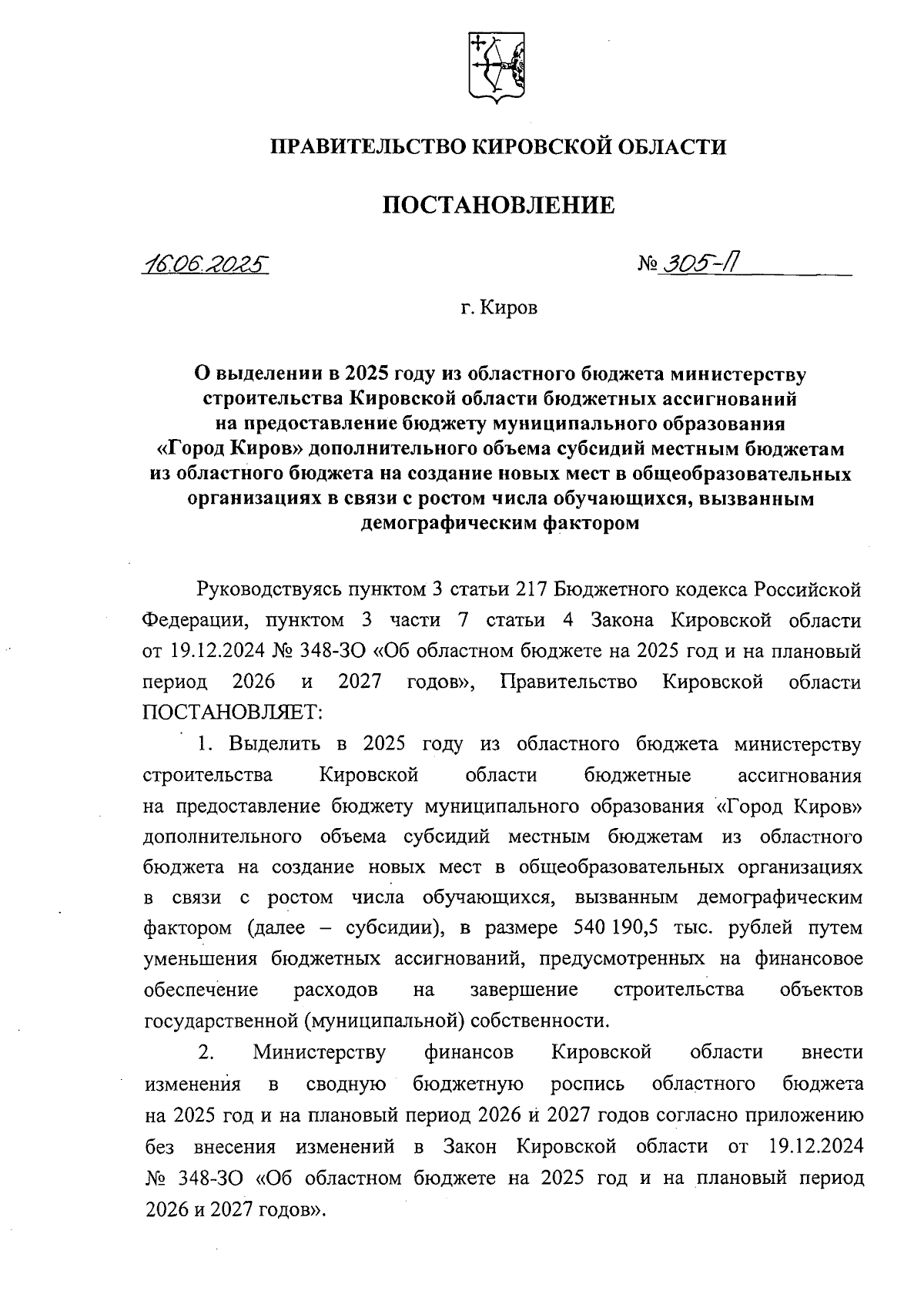 ПРАВИТЕЛЬСТВО КИРОВСКОЙ ОБЛАСТИ

ПОСТАНОВЛЕНИЕ

16.06.2025 № 305-П

г. Киров

О выделении в 2025 году из областного бюджета министерству строительства Кировской области бюджетных ассигнований на предоставление бюджету муниципального образования «Город Киров» дополнительного объема субсидий местным бюджетам из областного бюджета на создание новых мест в общеобразовательных организациях в связи с ростом числа обучающихся, вызванным демографическим фактором

Руководствуясь пунктом 3 статьи 217 Бюджетного кодекса Российской Федерации, пунктом 3 части 7 статьи 4 Закона Кировской области от 19.12.2024 № 348-ЗО «Об областном бюджете на 2025 год и на плановый период 2026 и 2027 годов», Правительство Кировской области ПОСТАНОВЛЯЕТ:

1. Выделить в 2025 году из областного бюджета министерству строительства Кировской области бюджетные ассигнования на предоставление бюджету муниципального образования «Город Киров» дополнительного объема субсидий местным бюджетам из областного бюджета на создание новых мест в общеобразовательных организациях в связи с ростом числа обучающихся, вызванным демографическим фактором (далее – субсидии), в размере 540 190,5 тыс. рублей путем уменьшения бюджетных ассигнований, предусмотренных на финансовое обеспечение расходов на завершение строительства объектов государственной (муниципальной) собственности.

2. Министерству финансов Кировской области внести изменения в сводную бюджетную роспись областного бюджета на 2025 год и на плановый период 2026 и 2027 годов согласно приложению без внесения изменений в Закон Кировской области от 19.12.2024 № 348-ЗО «Об областном бюджете на 2025 год и на плановый период 2026 и 2027 годов».